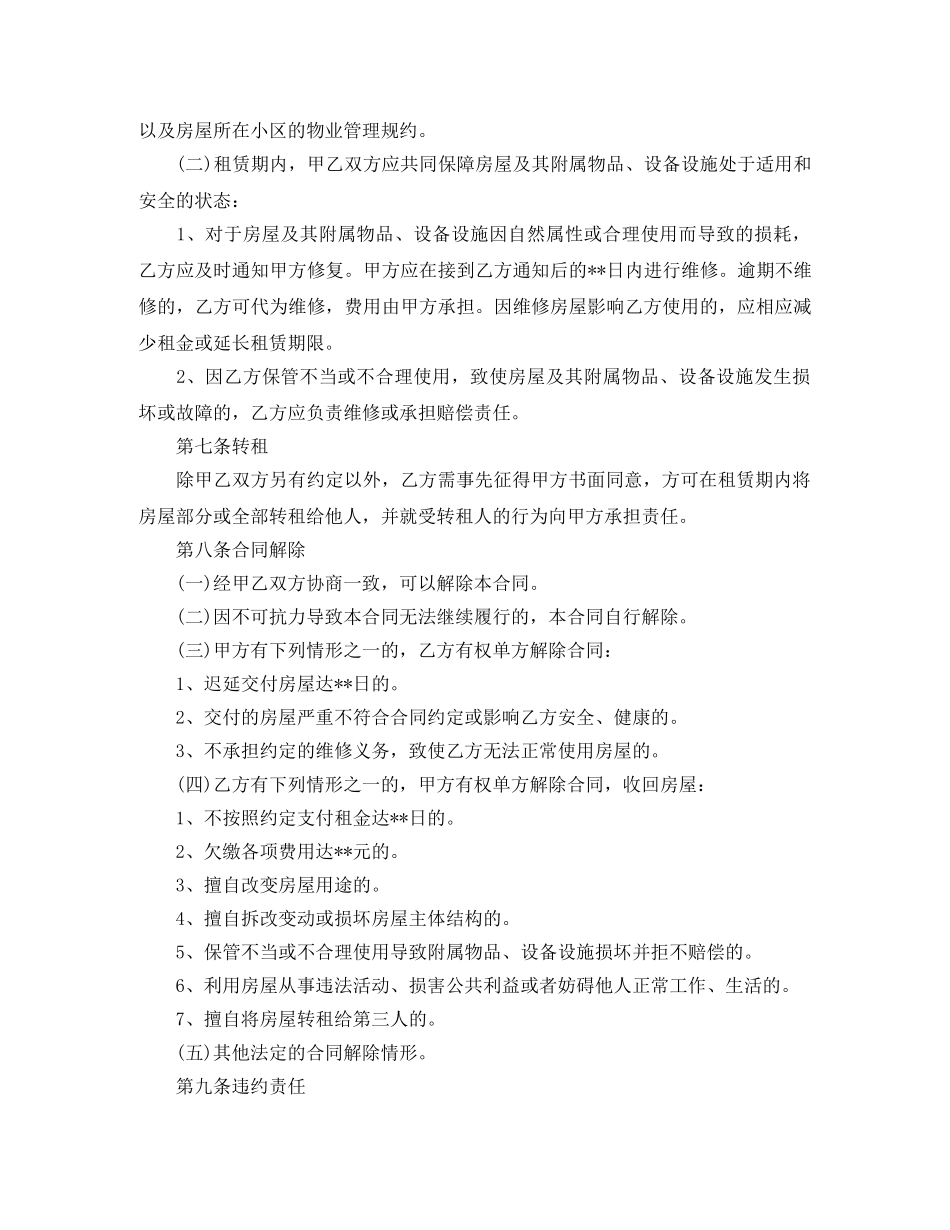 以及房屋所在小区的物业管理规约。

(二)租赁期内，甲乙双方应共同保障房屋及其附属物品、设备设施处于适用和安全的状态：

1、对于房屋及其附属物品、设备设施因自然属性或合理使用而导致的损耗，乙方应及时通知甲方修复。甲方应在接到乙方通知后的**日内进行维修。逾期不维修的，乙方可代为维修，费用由甲方承担。因维修房屋影响乙方使用的，应相应减少租金或延长租赁期限。

2、因乙方保管不当或不合理使用，致使房屋及其附属物品、设备设施发生损坏或故障的，乙方应负责维修或承担赔偿责任。

第七条转租

除甲乙双方另有约定以外，乙方需事先征得甲方书面同意，方可在租赁期内将房屋部分或全部转租给他人，并就受转租人的行为向甲方承担责任。

第八条合同解除

(一)经甲乙双方协商一致，可以解除本合同。

(二)因不可抗力导致本合同无法继续履行的，本合同自行解除。

(三)甲方有下列情形之一的，乙方有权单方解除合同：

1、迟延交付房屋达**日的。

2、交付的房屋严重不符合合同约定或影响乙方安全、健康的。

3、不承担约定的维修义务，致使乙方无法正常使用房屋的。

(四)乙方有下列情形之一的，甲方有权单方解除合同，收回房屋：

1、不按照约定支付租金达**日的。

2、欠缴各项费用达**元的。

3、擅自改变房屋用途的。

4、擅自拆改变动或损坏房屋主体结构的。

5、保管不当或不合理使用导致附属物品、设备设施损坏并拒不赔偿的。

6、利用房屋从事违法活动、损害公共利益或者妨碍他人正常工作、生活的。

7、擅自将房屋转租给第三人的。

(五)其他法定的合同解除情形。

第九条违约责任